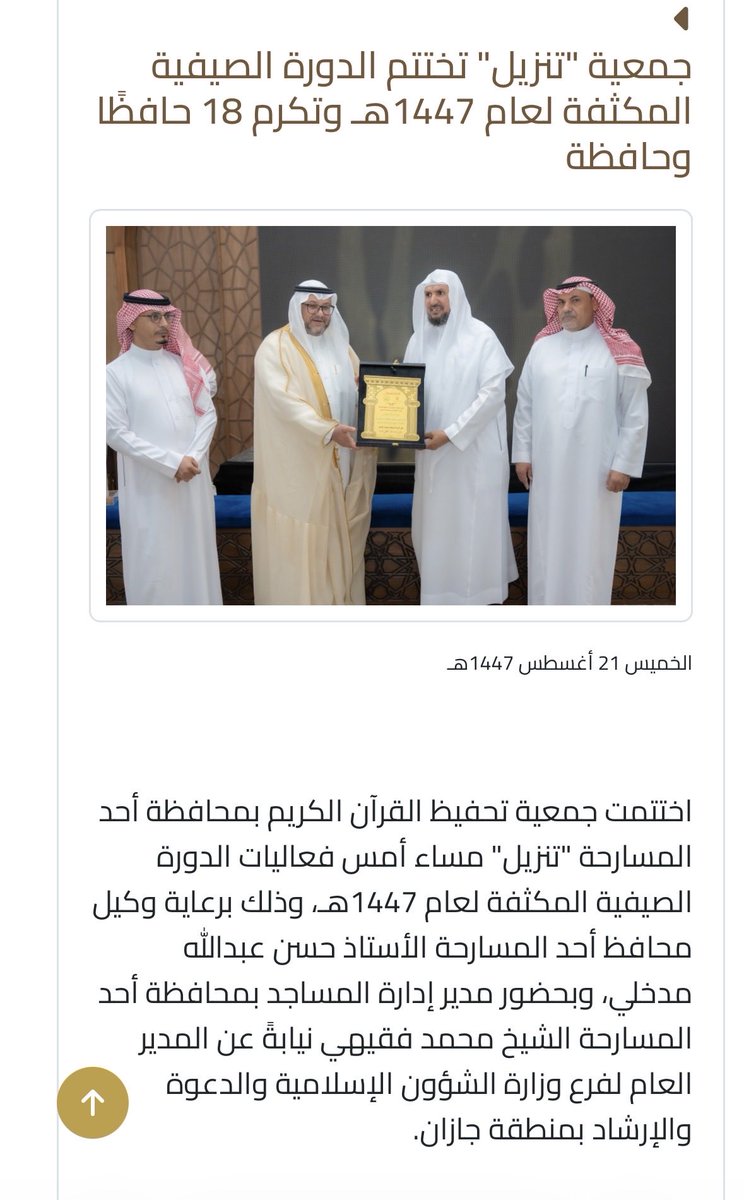 جمعية "تنزيل" تختتم الدورة الصيفية المكثفة لعام 1447هـ وتكرم 18 حافظًا وحافظة

الخميس 21 أغسطس 1447هـ

اختتمت جمعية تحفيظ القرآن الكريم بمحافظة أحد المسارحة "تنزيل" مساء أمس فعاليات الدورة الصيفية المكثفة لعام 1447هـ، وذلك برعاية وكيل محافظ أحد المسارحة الأستاذ حسن عبدالله مدخلي، وبحضور مدير إدارة المساجد بمحافظة أحد المسارحة الشيخ محمد فقيهي نيابةً عن المدير العام لفرع وزارة الشؤون الإسلامية والدعوة والإرشاد بمنطقة جازان.